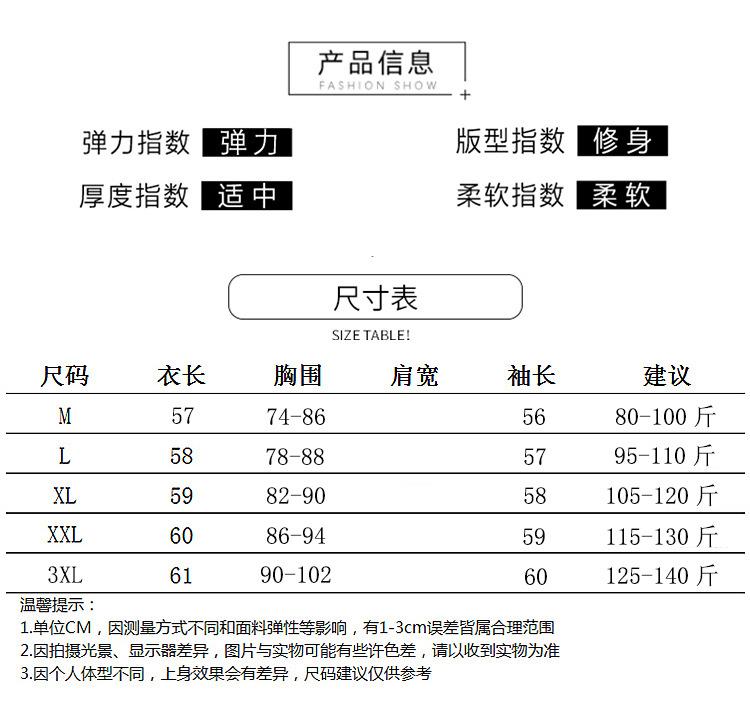 产品信息
FASHION SHOW

弹力指数 弹力
版型指数 修身
厚度指数 适中
柔软指数 柔软

尺寸表
SIZE TABLE!

| 尺码 | 衣长 | 胸围 | 肩宽 | 袖长 | 建议 |
|---|---|---|---|---|---|
| M | 57 | 74-86 | | 56 | 80-100 斤 |
| L | 58 | 78-88 | | 57 | 95-110 斤 |
| XL | 59 | 82-90 | | 58 | 105-120 斤 |
| XXL | 60 | 86-94 | | 59 | 115-130 斤 |
| 3XL | 61 | 90-102 | | 60 | 125-140 斤 |

温馨提示：
1.单位CM，因测量方式不同和面料弹性等影响，有1-3cm误差皆属合理范围
2.因拍摄光景、显示器差异，图片与实物可能有些许色差，请以收到实物为准
3.因个人体型不同，上身效果会有差异，尺码建议仅供参考